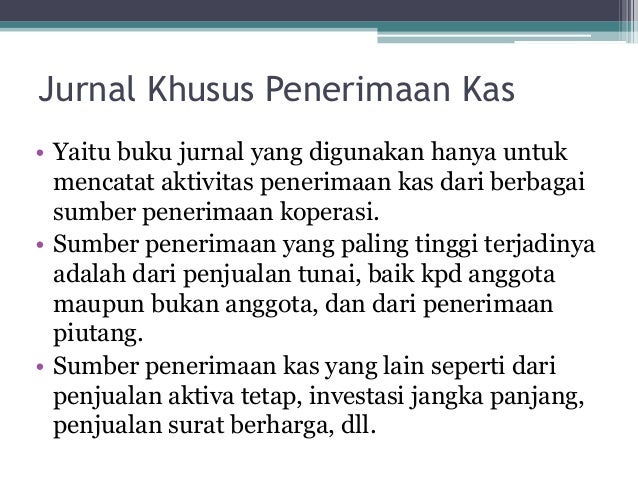 Jurnal Khusus Penerimaan Kas

• Yaitu buku jurnal yang digunakan hanya untuk mencatat aktivitas penerimaan kas dari berbagai sumber penerimaan koperasi.
• Sumber penerimaan yang paling tinggi terjadinya adalah dari penjualan tunai, baik kpd anggota maupun bukan anggota, dan dari penerimaan piutang.
• Sumber penerimaan kas yang lain seperti dari penjualan aktiva tetap, investasi jangka panjang, penjualan surat berharga, dll.